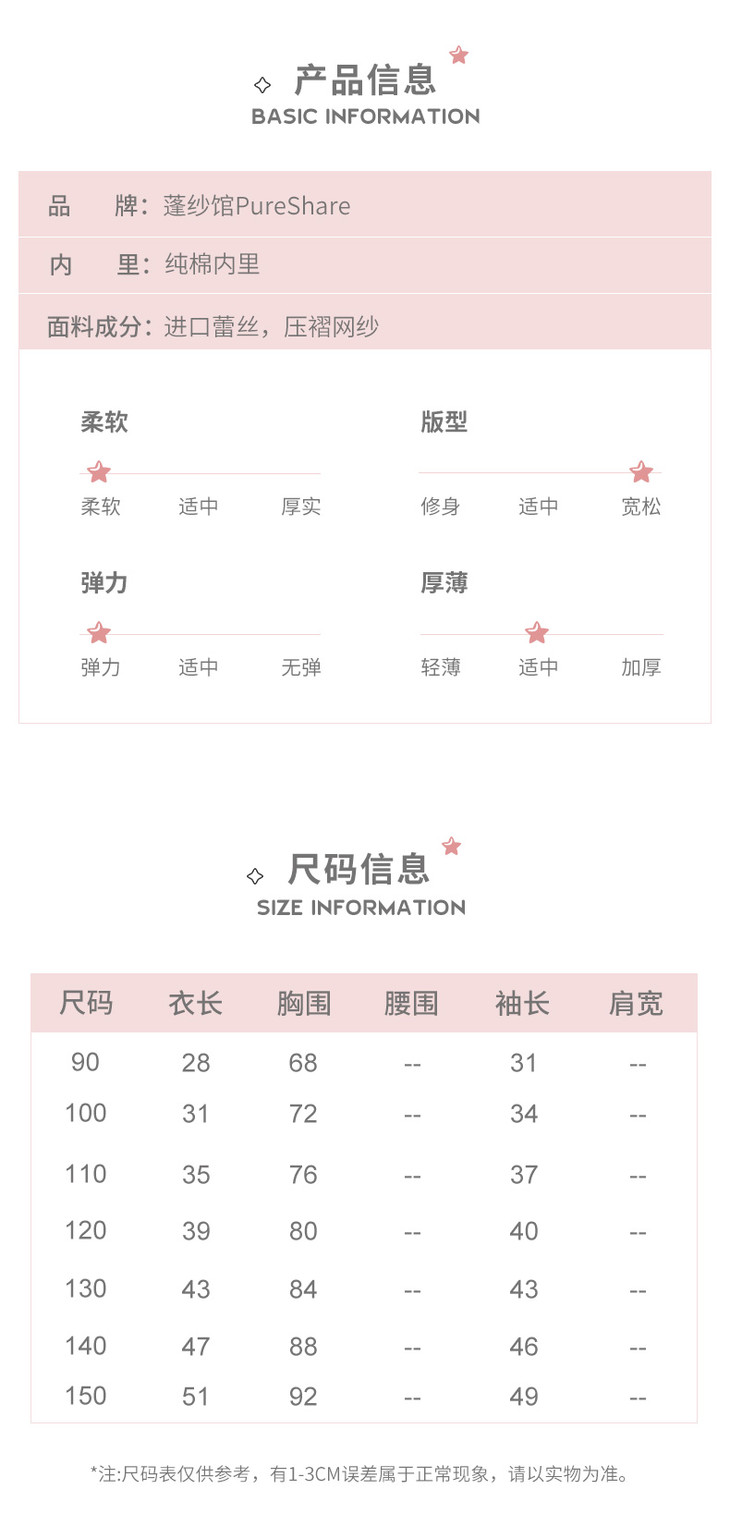 产品信息
BASIC INFORMATION

品　　牌：蓬纱馆PureShare

内　　里：纯棉内里

面料成分：进口蕾丝，压褶网纱

柔软
柔软　适中　厚实

版型
修身　适中　宽松

弹力
弹力　适中　无弹

厚薄
轻薄　适中　加厚

尺码信息
SIZE INFORMATION

| 尺码 | 衣长 | 胸围 | 腰围 | 袖长 | 肩宽 |
|---|---|---|---|---|---|
| 90 | 28 | 68 | -- | 31 | -- |
| 100 | 31 | 72 | -- | 34 | -- |
| 110 | 35 | 76 | -- | 37 | -- |
| 120 | 39 | 80 | -- | 40 | -- |
| 130 | 43 | 84 | -- | 43 | -- |
| 140 | 47 | 88 | -- | 46 | -- |
| 150 | 51 | 92 | -- | 49 | -- |

*注:尺码表仅供参考，有1-3CM误差属于正常现象，请以实物为准。